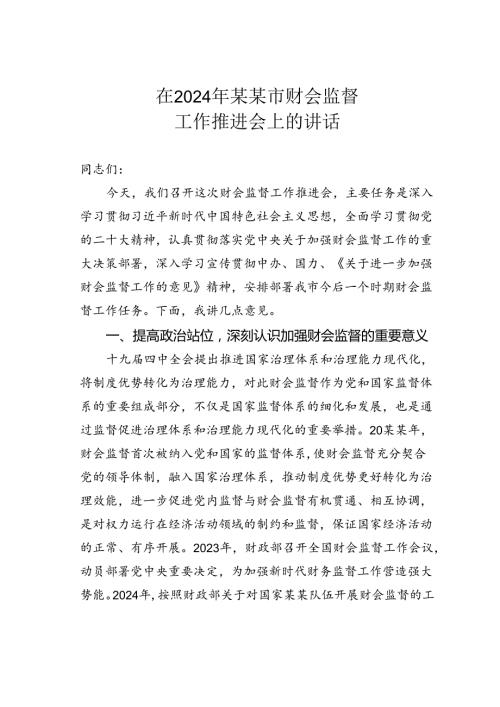 在2024年某某市财会监督
工作推进会上的讲话

同志们：

今天，我们召开这次财会监督工作推进会，主要任务是深入学习贯彻习近平新时代中国特色社会主义思想，全面学习贯彻党的二十大精神，认真贯彻落实党中央关于加强财会监督工作的重大决策部署，深入学习宣传贯彻中办、国力、《关于进一步加强财会监督工作的意见》精神，安排部署我市今后一个时期财会监督工作任务。下面，我讲几点意见。

一、提高政治站位，深刻认识加强财会监督的重要意义

十九届四中全会提出推进国家治理体系和治理能力现代化，将制度优势转化为治理能力，对此财会监督作为党和国家监督体系的重要组成部分，不仅是国家监督体系的细化和发展，也是通过监督促进治理体系和治理能力现代化的重要举措。20某某年，财会监督首次被纳入党和国家的监督体系，使财会监督充分契合党的领导体制，融入国家治理体系，推动制度优势更好转化为治理效能，进一步促进党内监督与财会监督有机贯通、相互协调，是对权力运行在经济活动领域的制约和监督，保证国家经济活动的正常、有序开展。2023年，财政部召开全国财会监督工作会议，动员部署党中央重要决定，为加强新时代财务监督工作营造强大势能。2024年，按照财政部关于对国家某某队伍开展财会监督的工